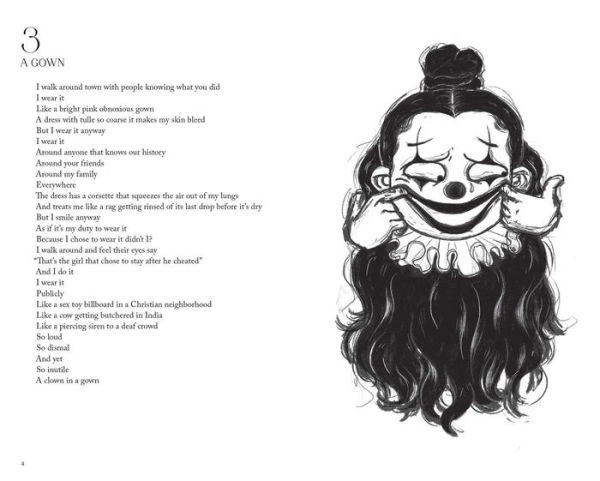 3
A GOWN

I walk around town with people knowing what you did
I wear it
Like a bright pink obnoxious gown
A dress with tulle so coarse it makes my skin bleed
But I wear it anyway
I wear it
Around anyone that knows our history
Around your friends
Around my family
Everywhere
The dress has a corsette that squeezes the air out of my lungs
And treats me like a rag getting rinsed of its last drop before it's dry
But I smile anyway
As if it's my duty to wear it
Because I chose to wear it didn't I?
I walk around and feel their eyes say
"That's the girl that chose to stay after he cheated"
And I do it
I wear it
Publicly
Like a sex toy billboard in a Christian neighborhood
Like a cow getting butchered in India
Like a piercing siren to a deaf crowd
So loud
So dismal
And yet
So inutile
A clown in a gown

4